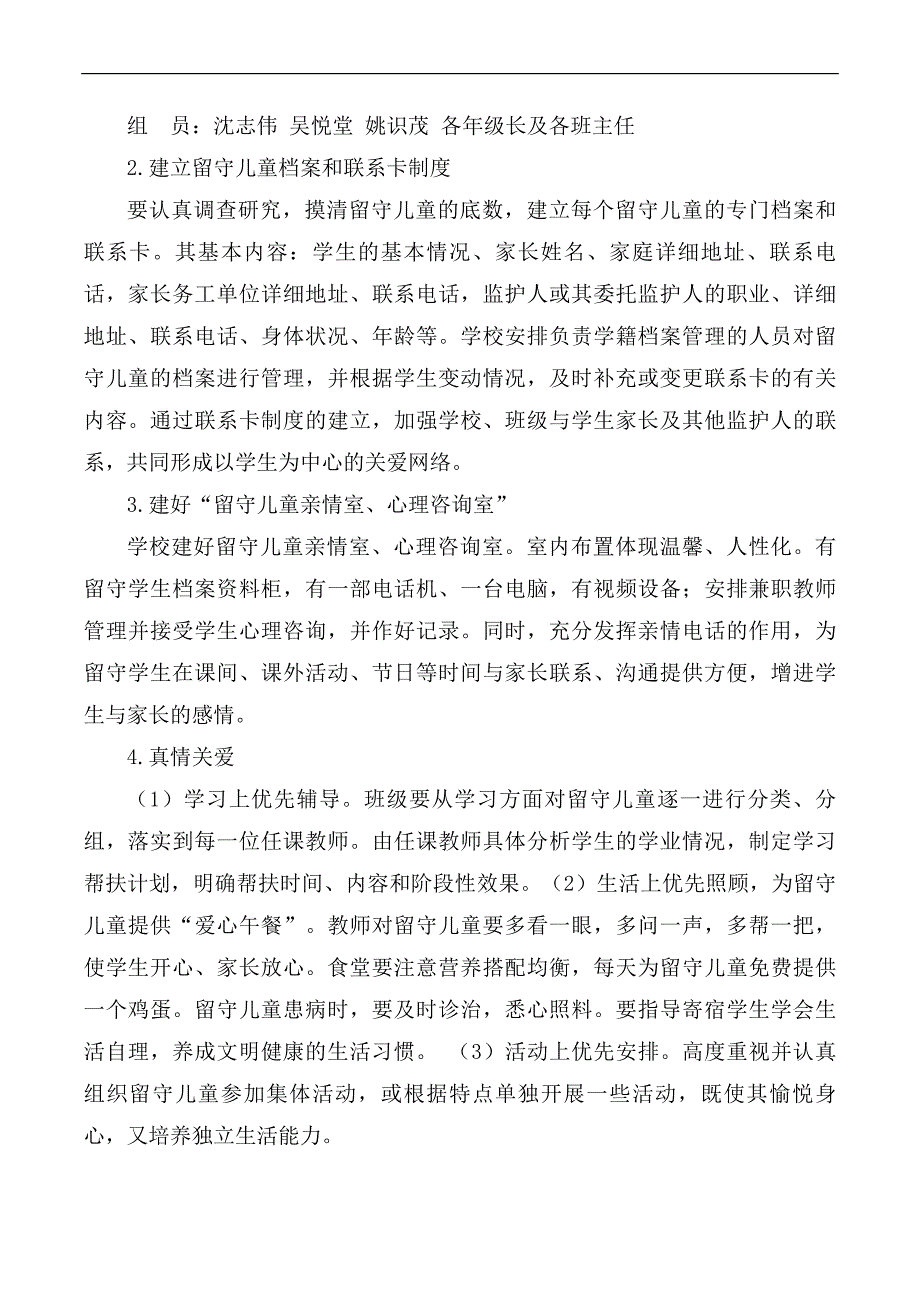 组　员：沈志伟 吴悦堂 姚识茂 各年级长及各班主任

2.建立留守儿童档案和联系卡制度

要认真调查研究，摸清留守儿童的底数，建立每个留守儿童的专门档案和联系卡。其基本内容：学生的基本情况、家长姓名、家庭详细地址、联系电话，家长务工单位详细地址、联系电话，监护人或其委托监护人的职业、详细地址、联系电话、身体状况、年龄等。学校安排负责学籍档案管理的人员对留守儿童的档案进行管理，并根据学生变动情况，及时补充或变更联系卡的有关内容。通过联系卡制度的建立，加强学校、班级与学生家长及其他监护人的联系，共同形成以学生为中心的关爱网络。

3.建好“留守儿童亲情室、心理咨询室”

学校建好留守儿童亲情室、心理咨询室。室内布置体现温馨、人性化。有留守学生档案资料柜，有一部电话机、一台电脑，有视频设备；安排兼职教师管理并接受学生心理咨询，并作好记录。同时，充分发挥亲情电话的作用，为留守学生在课间、课外活动、节日等时间与家长联系、沟通提供方便，增进学生与家长的感情。

4.真情关爱

（1）学习上优先辅导。班级要从学习方面对留守儿童逐一进行分类、分组，落实到每一位任课教师。由任课教师具体分析学生的学业情况，制定学习帮扶计划，明确帮扶时间、内容和阶段性效果。（2）生活上优先照顾，为留守儿童提供“爱心午餐”。教师对留守儿童要多看一眼，多问一声，多帮一把，使学生开心、家长放心。食堂要注意营养搭配均衡，每天为留守儿童免费提供一个鸡蛋。留守儿童患病时，要及时诊治，悉心照料。要指导寄宿学生学会生活自理，养成文明健康的生活习惯。 （3）活动上优先安排。高度重视并认真组织留守儿童参加集体活动，或根据特点单独开展一些活动，既使其愉悦身心，又培养独立生活能力。